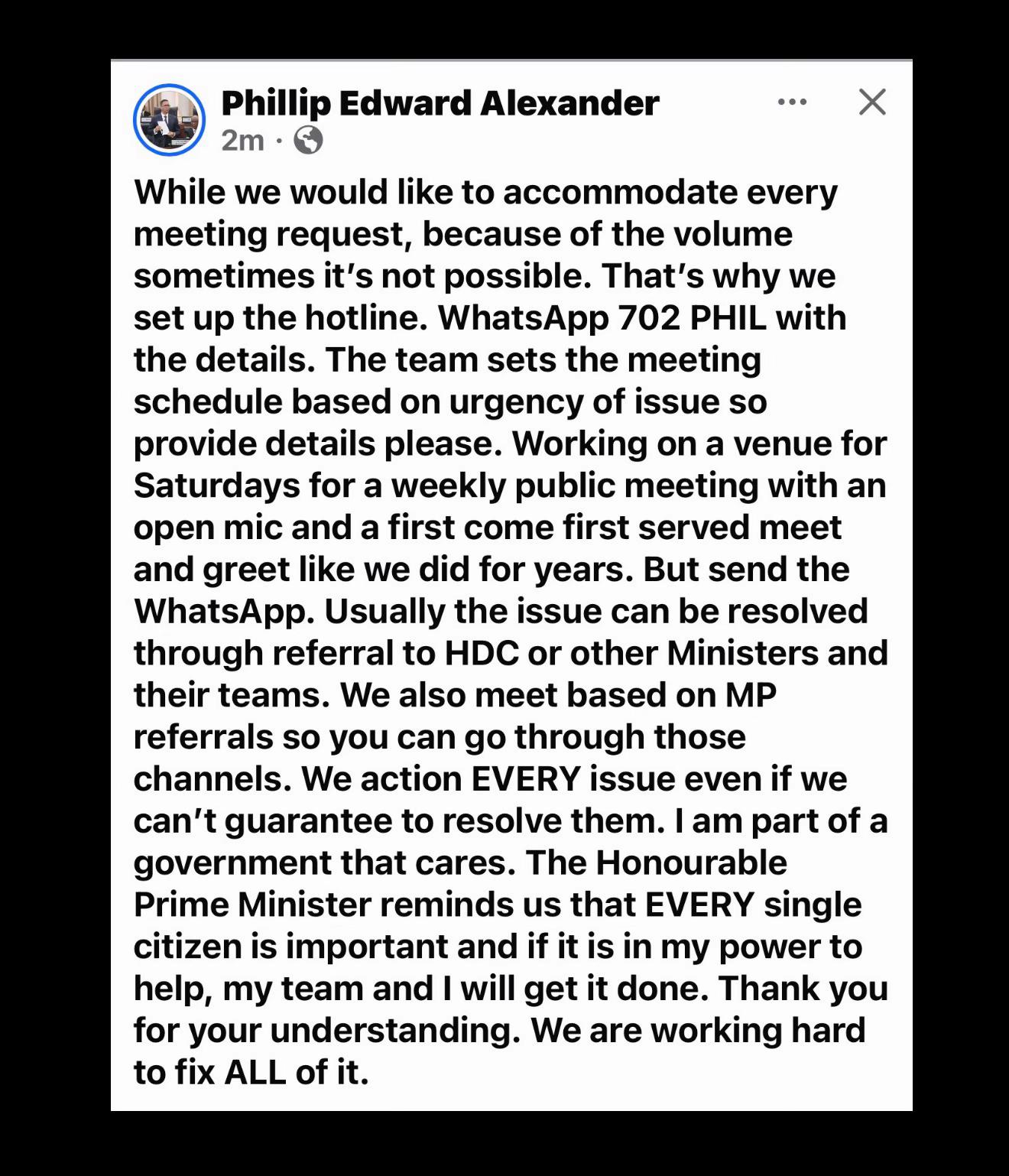 Phillip Edward Alexander
2m ·

While we would like to accommodate every meeting request, because of the volume sometimes it's not possible. That's why we set up the hotline. WhatsApp 702 PHIL with the details. The team sets the meeting schedule based on urgency of issue so provide details please. Working on a venue for Saturdays for a weekly public meeting with an open mic and a first come first served meet and greet like we did for years. But send the WhatsApp. Usually the issue can be resolved through referral to HDC or other Ministers and their teams. We also meet based on MP referrals so you can go through those channels. We action EVERY issue even if we can't guarantee to resolve them. I am part of a government that cares. The Honourable Prime Minister reminds us that EVERY single citizen is important and if it is in my power to help, my team and I will get it done. Thank you for your understanding. We are working hard to fix ALL of it.